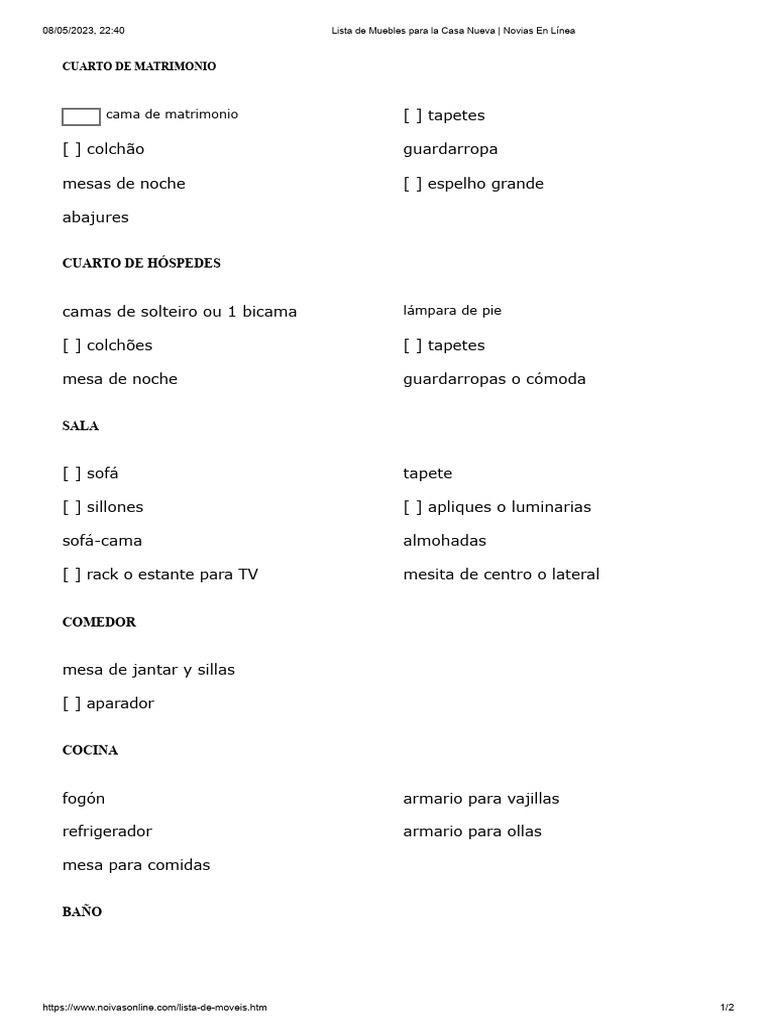 08/05/2023, 22:40 Lista de Muebles para la Casa Nueva | Novias En Línea

CUARTO DE MATRIMONIO

☐ cama de matrimonio

[ ] colchão

mesas de noche

abajures

[ ] tapetes

guardarropa

[ ] espelho grande

CUARTO DE HÓSPEDES

camas de solteiro ou 1 bicama

[ ] colchões

mesa de noche

lámpara de pie

[ ] tapetes

guardarropas o cómoda

SALA

[ ] sofá

[ ] sillones

sofá-cama

[ ] rack o estante para TV

tapete

[ ] apliques o luminarias

almohadas

mesita de centro o lateral

COMEDOR

mesa de jantar y sillas

[ ] aparador

COCINA

fogón

refrigerador

mesa para comidas

armario para vajillas

armario para ollas

BAÑO

https://www.noivasonline.com/lista-de-moveis.htm 1/2